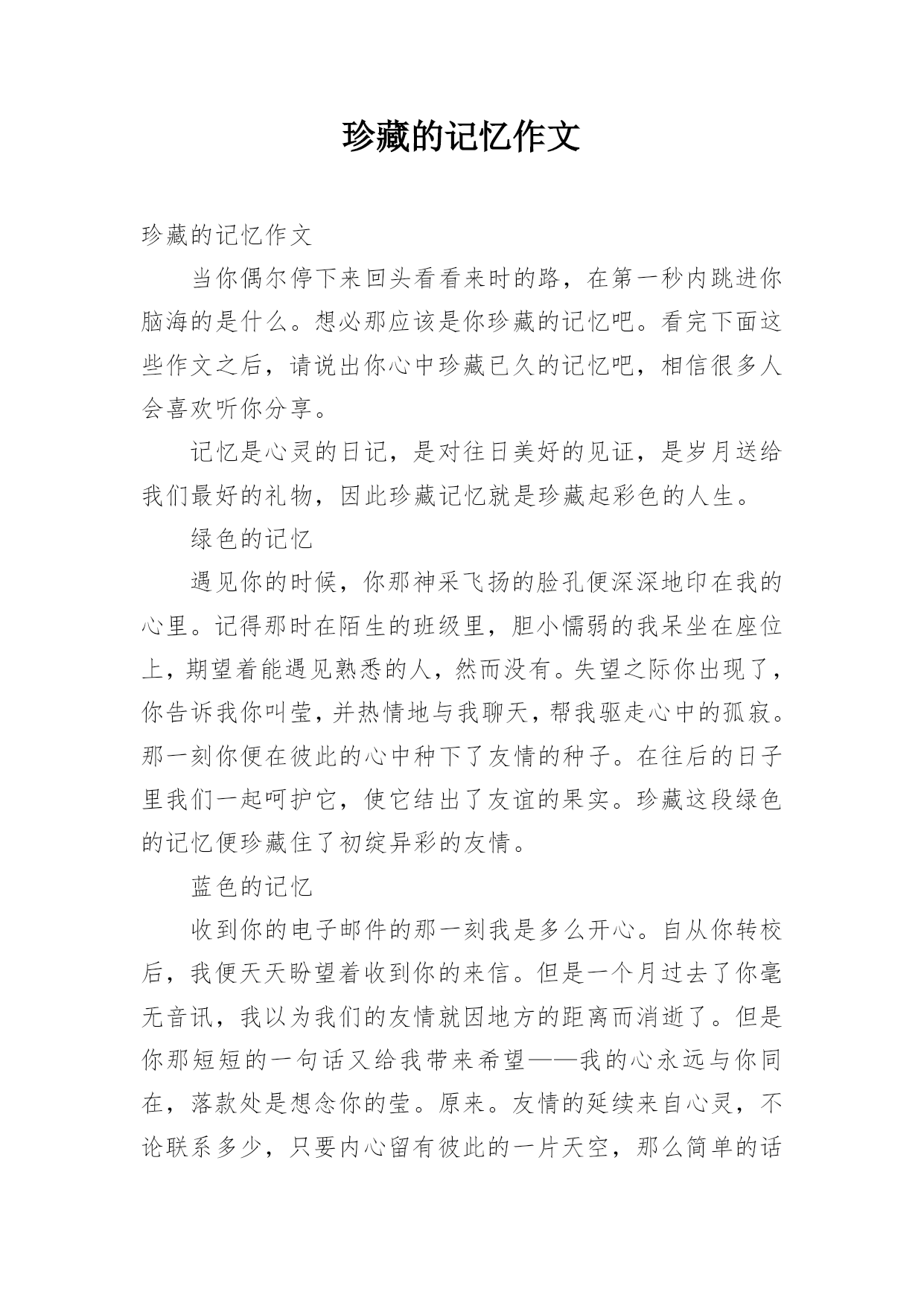 珍藏的记忆作文

珍藏的记忆作文

当你偶尔停下来回头看看来时的路，在第一秒内跳进你脑海的是什么。想必那应该是你珍藏的记忆吧。看完下面这些作文之后，请说出你心中珍藏已久的记忆吧，相信很多人会喜欢听你分享。

记忆是心灵的日记，是对往日美好的见证，是岁月送给我们最好的礼物，因此珍藏记忆就是珍藏起彩色的人生。

绿色的记忆

遇见你的时候，你那神采飞扬的脸孔便深深地印在我的心里。记得那时在陌生的班级里，胆小懦弱的我呆坐在座位上，期望着能遇见熟悉的人，然而没有。失望之际你出现了，你告诉我你叫莹，并热情地与我聊天，帮我驱走心中的孤寂。那一刻你便在彼此的心中种下了友情的种子。在往后的日子里我们一起呵护它，使它结出了友谊的果实。珍藏这段绿色的记忆便珍藏住了初绽异彩的友情。

蓝色的记忆

收到你的电子邮件的那一刻我是多么开心。自从你转校后，我便天天盼望着收到你的来信。但是一个月过去了你毫无音讯，我以为我们的友情就因地方的距离而消逝了。但是你那短短的一句话又给我带来希望——我的心永远与你同在，落款处是想念你的莹。原来。友情的延续来自心灵，不论联系多少，只要内心留有彼此的一片天空，那么简单的话